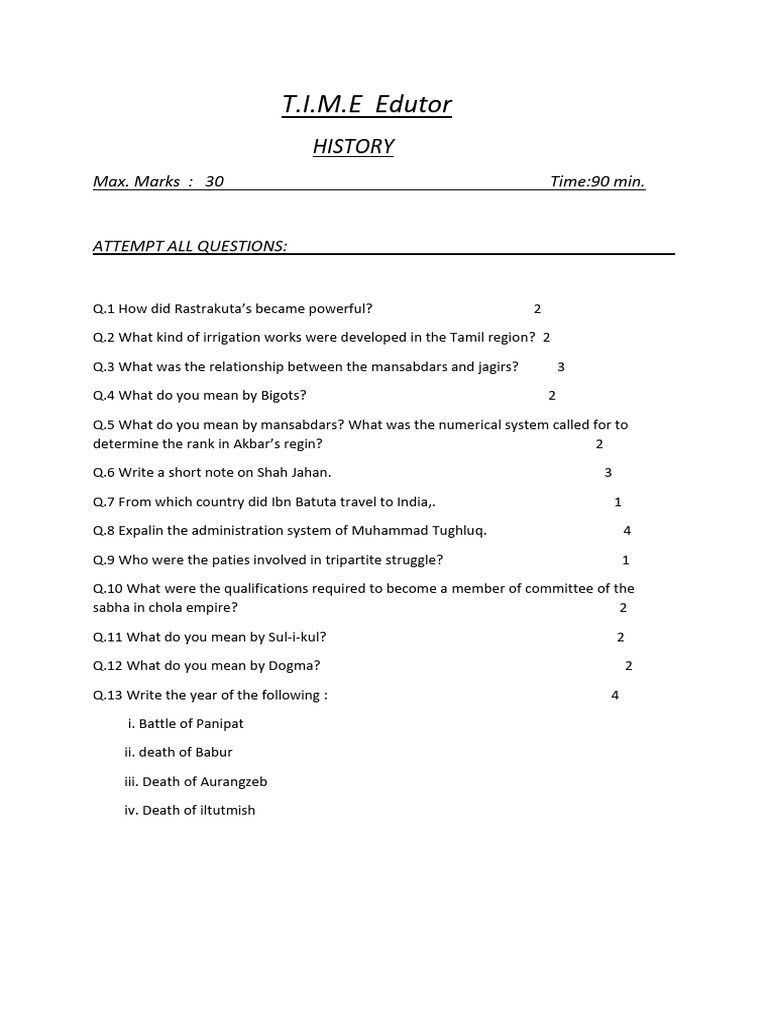 T.I.M.E Edutor

HISTORY

Max. Marks : 30 Time:90 min.

ATTEMPT ALL QUESTIONS:

Q.1 How did Rastrakuta's became powerful? 2

Q.2 What kind of irrigation works were developed in the Tamil region? 2

Q.3 What was the relationship between the mansabdars and jagirs? 3

Q.4 What do you mean by Bigots? 2

Q.5 What do you mean by mansabdars? What was the numerical system called for to determine the rank in Akbar's regin? 2

Q.6 Write a short note on Shah Jahan. 3

Q.7 From which country did Ibn Batuta travel to India,. 1

Q.8 Expalin the administration system of Muhammad Tughluq. 4

Q.9 Who were the paties involved in tripartite struggle? 1

Q.10 What were the qualifications required to become a member of committee of the sabha in chola empire? 2

Q.11 What do you mean by Sul-i-kul? 2

Q.12 What do you mean by Dogma? 2

Q.13 Write the year of the following : 4

i. Battle of Panipat

ii. death of Babur

iii. Death of Aurangzeb

iv. Death of iltutmish